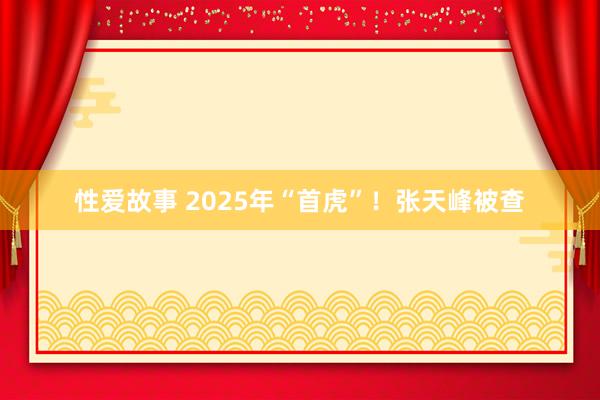 性爱故事 2025年“首虎”！张天峰被查